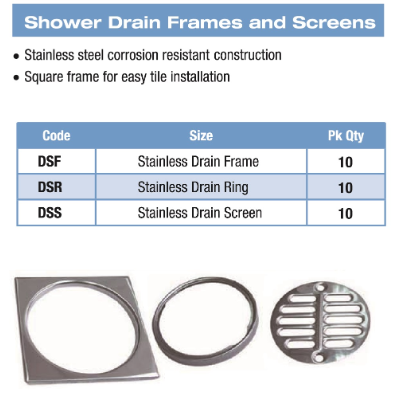 Shower Drain Frames and Screens

• Stainless steel corrosion resistant construction
• Square frame for easy tile installation

| Code | Size | Pk Qty |
|---|---|---|
| DSF | Stainless Drain Frame | 10 |
| DSR | Stainless Drain Ring | 10 |
| DSS | Stainless Drain Screen | 10 |